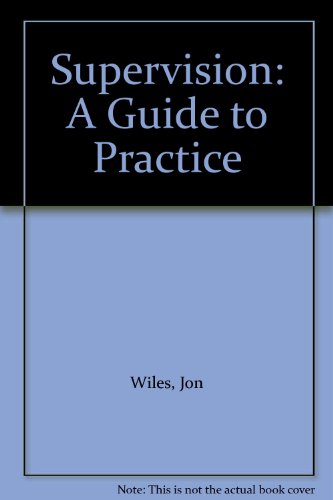 Supervision: A Guide to Practice

Wiles, Jon

Note: This is not the actual book cover